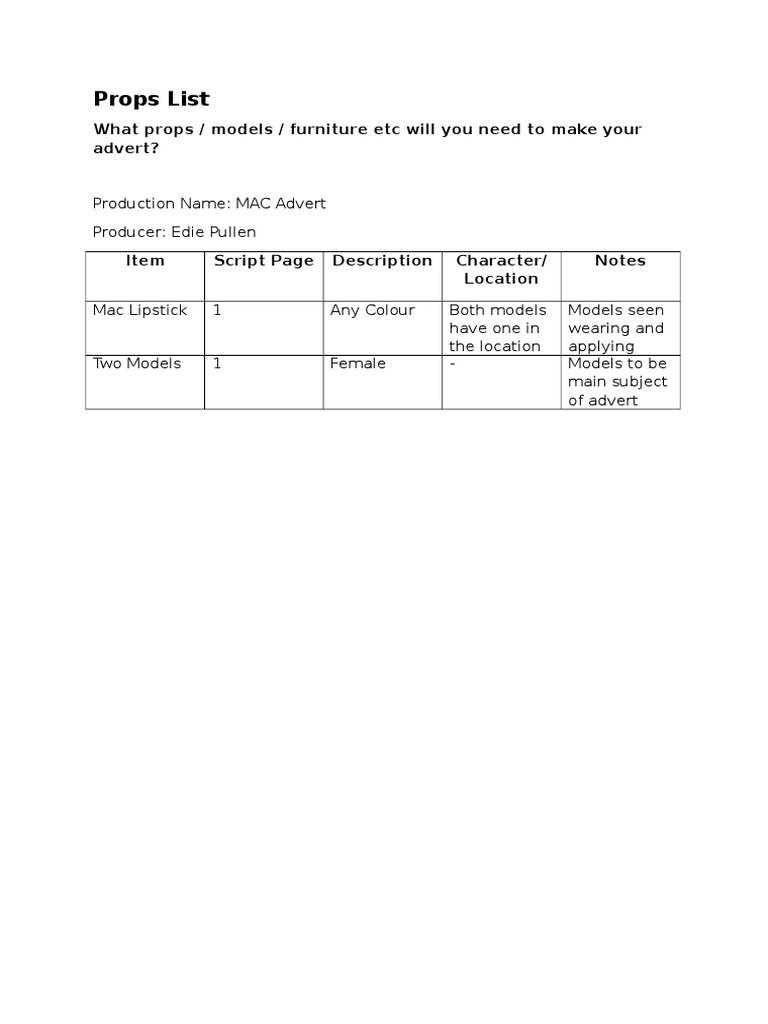 Props List

What props / models / furniture etc will you need to make your advert?

Production Name: MAC Advert

Producer: Edie Pullen

| Item | Script Page | Description | Character/ Location | Notes |
|---|---|---|---|---|
| Mac Lipstick | 1 | Any Colour | Both models have one in the location | Models seen wearing and applying |
| Two Models | 1 | Female | - | Models to be main subject of advert |